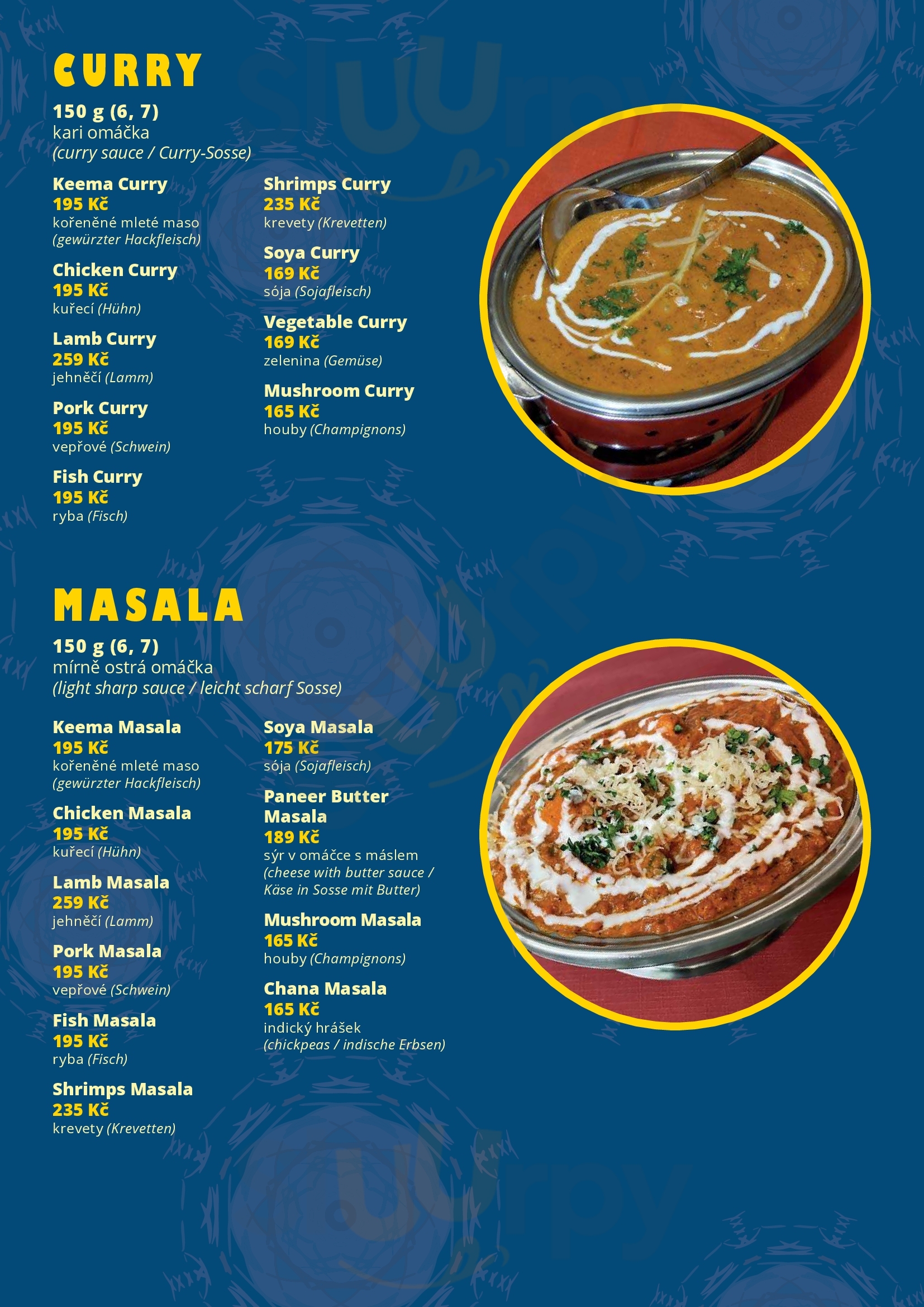 CURRY

150 g (6, 7)
kari omáčka
(curry sauce / Curry-Sosse)

Keema Curry
195 Kč
kořeněné mleté maso
(gewürzter Hackfleisch)

Chicken Curry
195 Kč
kuřecí (Hühn)

Lamb Curry
259 Kč
jehněčí (Lamm)

Pork Curry
195 Kč
vepřové (Schwein)

Fish Curry
195 Kč
ryba (Fisch)

Shrimps Curry
235 Kč
krevety (Krevetten)

Soya Curry
169 Kč
sója (Sojafleisch)

Vegetable Curry
169 Kč
zelenina (Gemüse)

Mushroom Curry
165 Kč
houby (Champignons)

MASALA

150 g (6, 7)
mírně ostrá omáčka
(light sharp sauce / leicht scharf Sosse)

Keema Masala
195 Kč
kořeněné mleté maso
(gewürzter Hackfleisch)

Chicken Masala
195 Kč
kuřecí (Hühn)

Lamb Masala
259 Kč
jehněčí (Lamm)

Pork Masala
195 Kč
vepřové (Schwein)

Fish Masala
195 Kč
ryba (Fisch)

Shrimps Masala
235 Kč
krevety (Krevetten)

Soya Masala
175 Kč
sója (Sojafleisch)

Paneer Butter Masala
189 Kč
sýr v omáčce s máslem
(cheese with butter sauce / Käse in Sosse mit Butter)

Mushroom Masala
165 Kč
houby (Champignons)

Chana Masala
165 Kč
indický hrášek
(chickpeas / indische Erbsen)